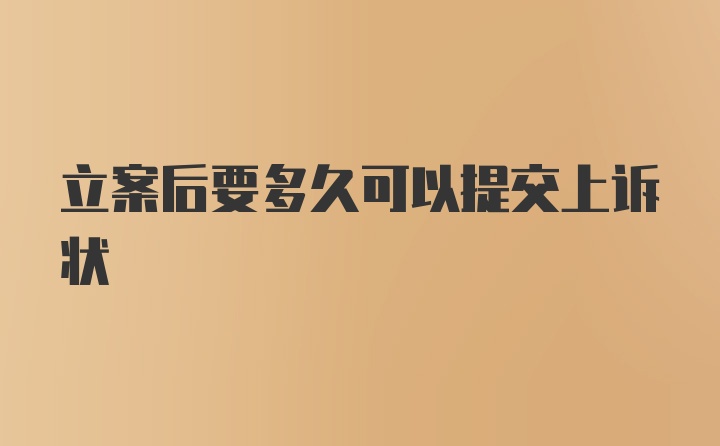 立案后要多久可以提交上诉状